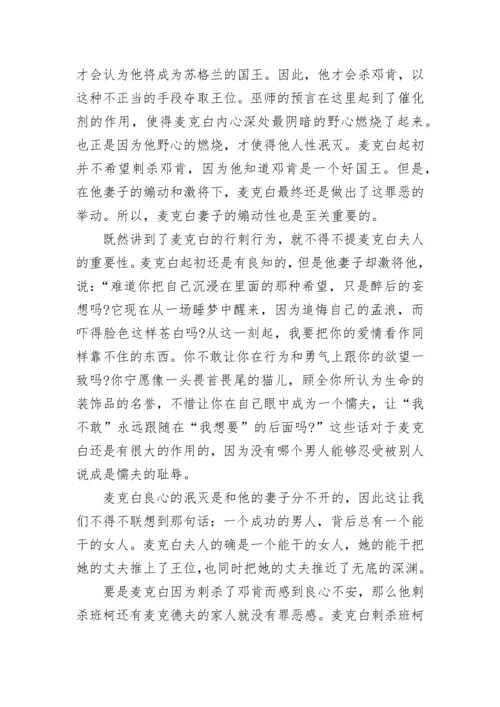 才会认为他将成为苏格兰的国王。因此，他才会杀邓肯，以这种不正当的手段夺取王位。巫师的预言在这里起到了催化剂的作用，使得麦克白内心深处最阴暗的野心燃烧了起来。也正是因为他野心的燃烧，才使得他人性泯灭。麦克白起初并不希望刺杀邓肯，因为他知道邓肯是一个好国王。但是，在他妻子的煽动和激将下，麦克白最终还是做出了这罪恶的举动。所以，麦克白妻子的煽动性也是至关重要的。

既然讲到了麦克白的行刺行为，就不得不提麦克白夫人的重要性。麦克白起初还是有良知的，但是他妻子却激将他，说：“难道你把自己沉浸在里面的那种希望，只是醉后的妄想吗?它现在从一场睡梦中醒来，因为追悔自己的孟浪，而吓得脸色这样苍白吗?从这一刻起，我要把你的爱情看作同样靠不住的东西。你不敢让你在行为和勇气上跟你的欲望一致吗?你宁愿像一头畏首畏尾的猫儿，顾全你所认为生命的装饰品的名誉，不惜让你在自己眼中成为一个懦夫，让“我不敢”永远跟随在“我想要”的后面吗?”这些话对于麦克白还是有很大的作用的，因为没有哪个男人能够忍受被别人说成是懦夫的耻辱。

麦克白良心的泯灭是和他的妻子分不开的，因此这让我们不得不联想到那句话：一个成功的男人，背后总有一个能干的女人。麦克白夫人的确是一个能干的女人，她的能干把她的丈夫推上了王位，也同时把她的丈夫推近了无底的深渊。

要是麦克白因为刺杀了邓肯而感到良心不安，那么他刺杀班柯还有麦克德夫的家人就没有罪恶感。麦克白刺杀班柯